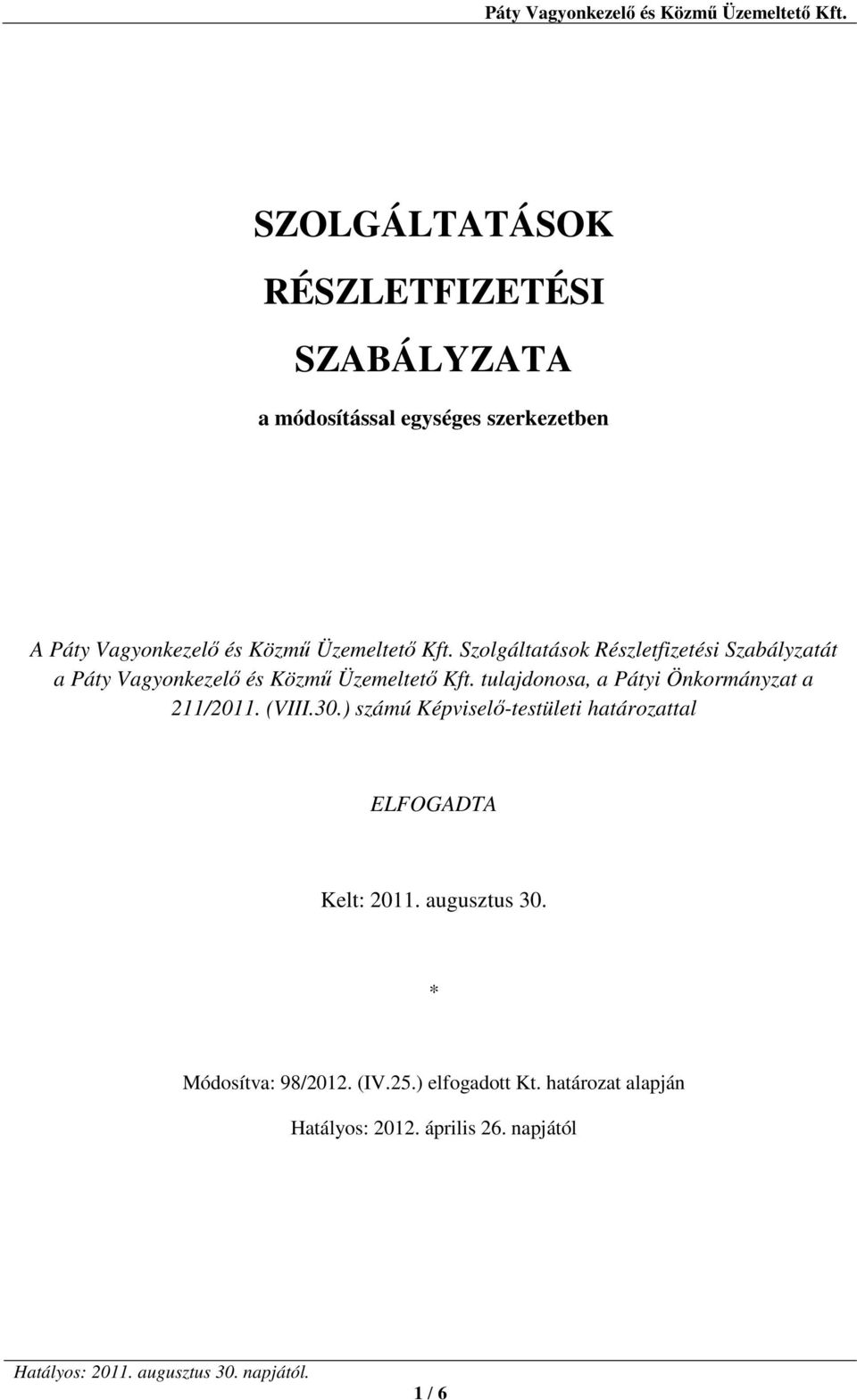 Páty Vagyonkezelő és Közmű Üzemeltető Kft.

SZOLGÁLTATÁSOK

RÉSZLETFIZETÉSI

SZABÁLYZATA

a módosítással egységes szerkezetben

A Páty Vagyonkezelő és Közmű Üzemeltető Kft. Szolgáltatások Részletfizetési Szabályzatát a Páty Vagyonkezelő és Közmű Üzemeltető Kft. tulajdonosa, a Pátyi Önkormányzat a 211/2011. (VIII.30.) számú Képviselő-testületi határozattal

ELFOGADTA

Kelt: 2011. augusztus 30.

*

Módosítva: 98/2012. (IV.25.) elfogadott Kt. határozat alapján

Hatályos: 2012. április 26. napjától

Hatályos: 2011. augusztus 30. napjától.

1 / 6